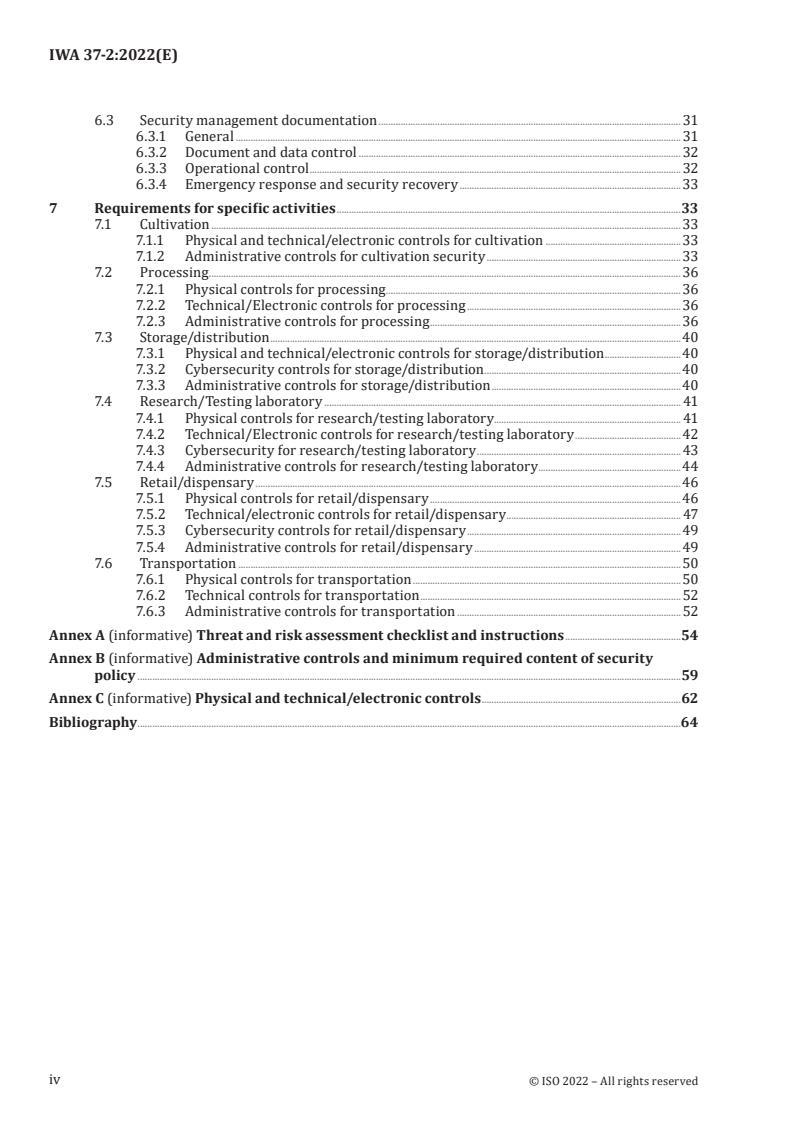 IWA 37-2:2022(E)

6.3 Security management documentation 31
6.3.1 General 31
6.3.2 Document and data control 32
6.3.3 Operational control 32
6.3.4 Emergency response and security recovery 33

7 Requirements for specific activities 33
7.1 Cultivation 33
7.1.1 Physical and technical/electronic controls for cultivation 33
7.1.2 Administrative controls for cultivation security 33
7.2 Processing 36
7.2.1 Physical controls for processing 36
7.2.2 Technical/Electronic controls for processing 36
7.2.3 Administrative controls for processing 36
7.3 Storage/distribution 40
7.3.1 Physical and technical/electronic controls for storage/distribution 40
7.3.2 Cybersecurity controls for storage/distribution 40
7.3.3 Administrative controls for storage/distribution 40
7.4 Research/Testing laboratory 41
7.4.1 Physical controls for research/testing laboratory 41
7.4.2 Technical/Electronic controls for research/testing laboratory 42
7.4.3 Cybersecurity for research/testing laboratory 43
7.4.4 Administrative controls for research/testing laboratory 44
7.5 Retail/dispensary 46
7.5.1 Physical controls for retail/dispensary 46
7.5.2 Technical/electronic controls for retail/dispensary 47
7.5.3 Cybersecurity controls for retail/dispensary 49
7.5.4 Administrative controls for retail/dispensary 49
7.6 Transportation 50
7.6.1 Physical controls for transportation 50
7.6.2 Technical controls for transportation 52
7.6.3 Administrative controls for transportation 52

Annex A (informative) Threat and risk assessment checklist and instructions 54

Annex B (informative) Administrative controls and minimum required content of security policy 59

Annex C (informative) Physical and technical/electronic controls 62

Bibliography 64

iv © ISO 2022 – All rights reserved